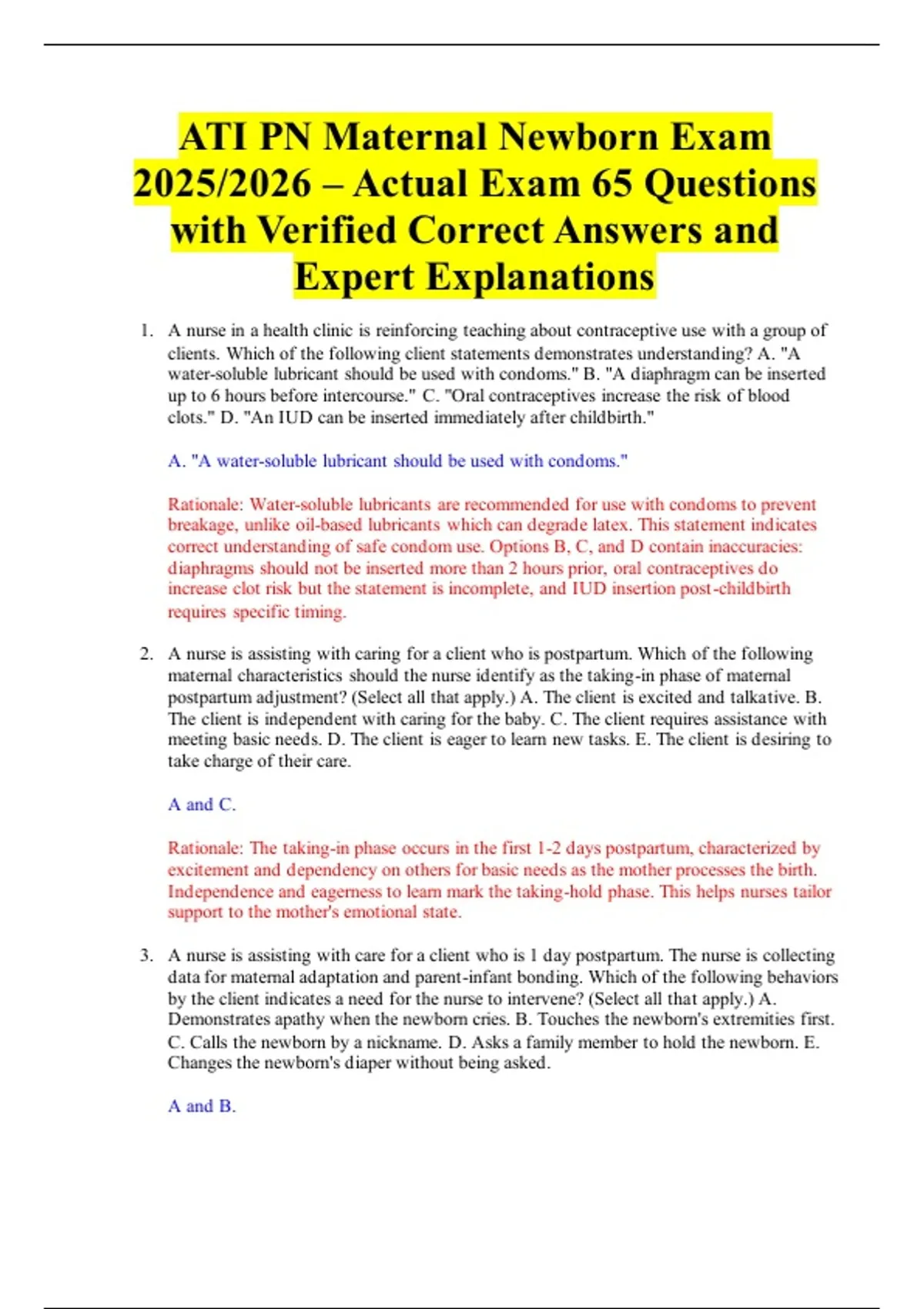 ATI PN Maternal Newborn Exam 2025/2026 – Actual Exam 65 Questions with Verified Correct Answers and Expert Explanations

1. A nurse in a health clinic is reinforcing teaching about contraceptive use with a group of clients. Which of the following client statements demonstrates understanding? A. "A water-soluble lubricant should be used with condoms." B. "A diaphragm can be inserted up to 6 hours before intercourse." C. "Oral contraceptives increase the risk of blood clots." D. "An IUD can be inserted immediately after childbirth."

A. "A water-soluble lubricant should be used with condoms."

Rationale: Water-soluble lubricants are recommended for use with condoms to prevent breakage, unlike oil-based lubricants which can degrade latex. This statement indicates correct understanding of safe condom use. Options B, C, and D contain inaccuracies: diaphragms should not be inserted more than 2 hours prior, oral contraceptives do increase clot risk but the statement is incomplete, and IUD insertion post-childbirth requires specific timing.

2. A nurse is assisting with caring for a client who is postpartum. Which of the following maternal characteristics should the nurse identify as the taking-in phase of maternal postpartum adjustment? (Select all that apply.) A. The client is excited and talkative. B. The client is independent with caring for the baby. C. The client requires assistance with meeting basic needs. D. The client is eager to learn new tasks. E. The client is desiring to take charge of their care.

A and C.

Rationale: The taking-in phase occurs in the first 1-2 days postpartum, characterized by excitement and dependency on others for basic needs as the mother processes the birth. Independence and eagerness to learn mark the taking-hold phase. This helps nurses tailor support to the mother's emotional state.

3. A nurse is assisting with care for a client who is 1 day postpartum. The nurse is collecting data for maternal adaptation and parent-infant bonding. Which of the following behaviors by the client indicates a need for the nurse to intervene? (Select all that apply.) A. Demonstrates apathy when the newborn cries. B. Touches the newborn's extremities first. C. Calls the newborn by a nickname. D. Asks a family member to hold the newborn. E. Changes the newborn's diaper without being asked.

A and B.